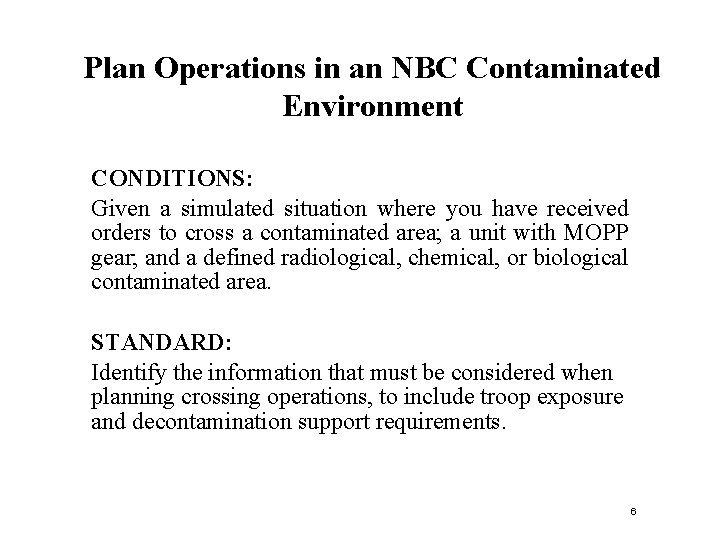 Plan Operations in an NBC Contaminated Environment

CONDITIONS:
Given a simulated situation where you have received orders to cross a contaminated area; a unit with MOPP gear, and a defined radiological, chemical, or biological contaminated area.

STANDARD:
Identify the information that must be considered when planning crossing operations, to include troop exposure and decontamination support requirements.

6